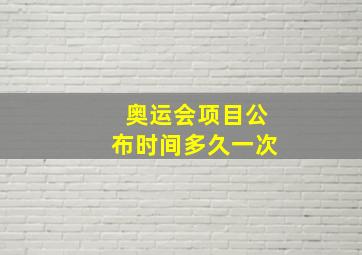 奥运会项目公布时间多久一次